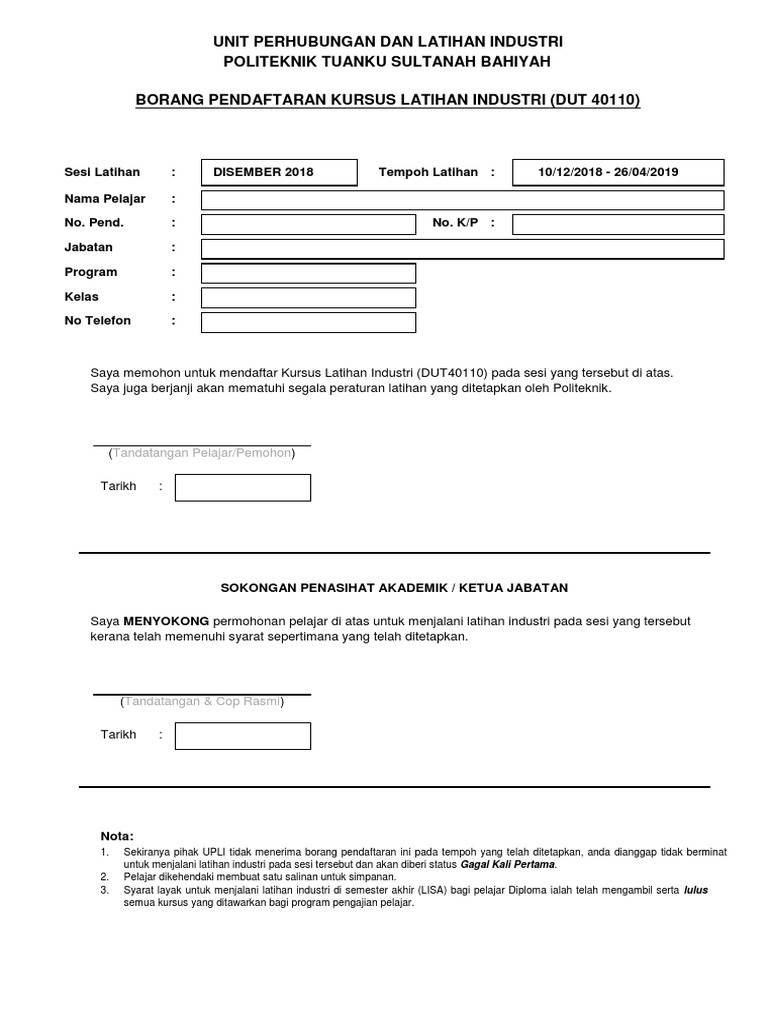 UNIT PERHUBUNGAN DAN LATIHAN INDUSTRI
POLITEKNIK TUANKU SULTANAH BAHIYAH

BORANG PENDAFTARAN KURSUS LATIHAN INDUSTRI (DUT 40110)

Sesi Latihan : DISEMBER 2018 Tempoh Latihan : 10/12/2018 - 26/04/2019
Nama Pelajar :
No. Pend. : No. K/P :
Jabatan :
Program :
Kelas :
No Telefon :

Saya memohon untuk mendaftar Kursus Latihan Industri (DUT40110) pada sesi yang tersebut di atas. Saya juga berjanji akan mematuhi segala peraturan latihan yang ditetapkan oleh Politeknik.

(Tandatangan Pelajar/Pemohon)

Tarikh :

SOKONGAN PENASIHAT AKADEMIK / KETUA JABATAN

Saya MENYOKONG permohonan pelajar di atas untuk menjalani latihan industri pada sesi yang tersebut kerana telah memenuhi syarat sepertimana yang telah ditetapkan.

(Tandatangan & Cop Rasmi)

Tarikh :

Nota:
1. Sekiranya pihak UPLI tidak menerima borang pendaftaran ini pada tempoh yang telah ditetapkan, anda dianggap tidak berminat untuk menjalani latihan industri pada sesi tersebut dan akan diberi status Gagal Kali Pertama.
2. Pelajar dikehendaki membuat satu salinan untuk simpanan.
3. Syarat layak untuk menjalani latihan industri di semester akhir (LISA) bagi pelajar Diploma ialah telah mengambil serta lulus semua kursus yang ditawarkan bagi program pengajian pelajar.